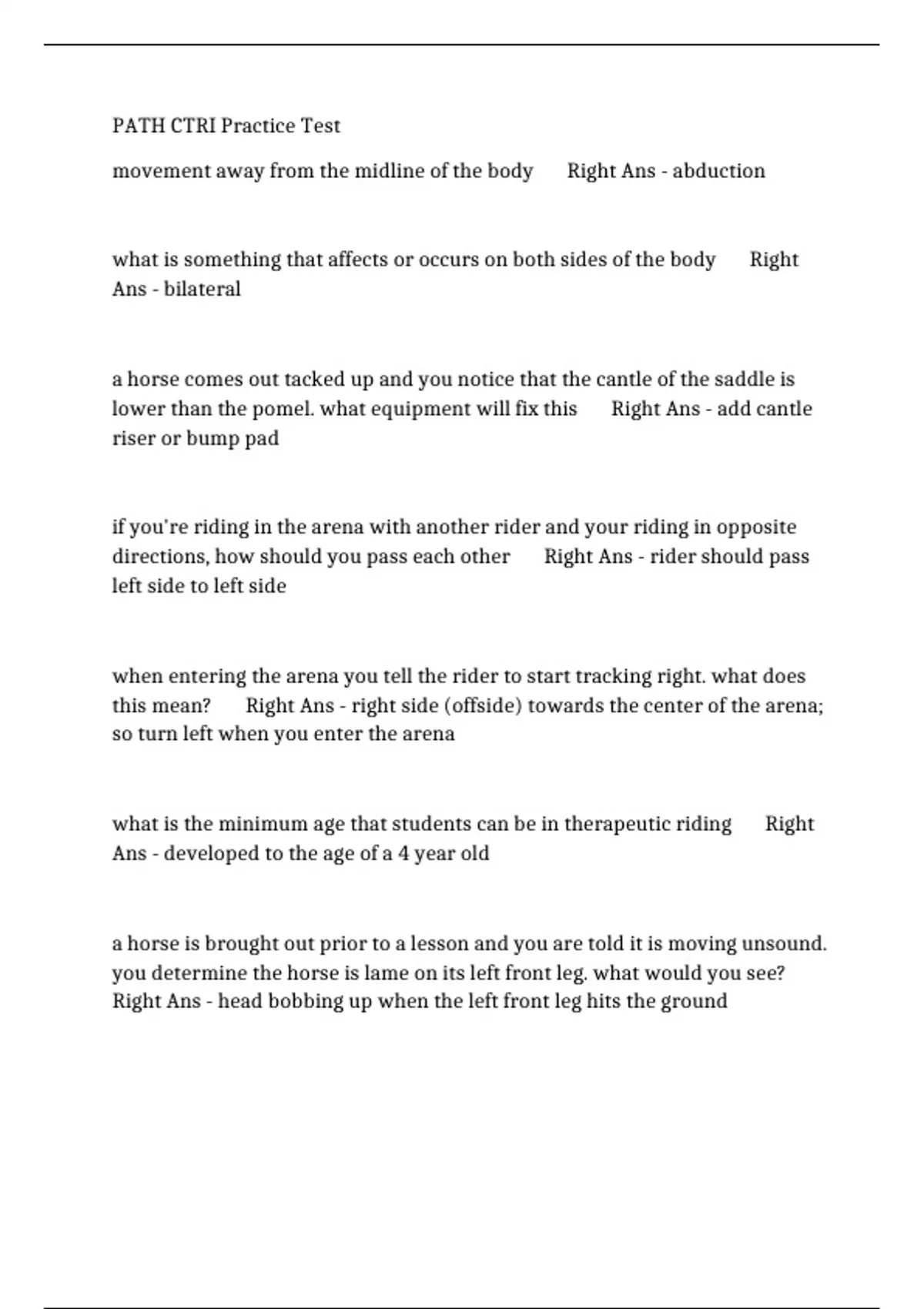 PATH CTRI Practice Test

movement away from the midline of the body Right Ans - abduction

what is something that affects or occurs on both sides of the body Right Ans - bilateral

a horse comes out tacked up and you notice that the cantle of the saddle is lower than the pomel. what equipment will fix this Right Ans - add cantle riser or bump pad

if you're riding in the arena with another rider and your riding in opposite directions, how should you pass each other Right Ans - rider should pass left side to left side

when entering the arena you tell the rider to start tracking right. what does this mean? Right Ans - right side (offside) towards the center of the arena; so turn left when you enter the arena

what is the minimum age that students can be in therapeutic riding Right Ans - developed to the age of a 4 year old

a horse is brought out prior to a lesson and you are told it is moving unsound. you determine the horse is lame on its left front leg. what would you see? Right Ans - head bobbing up when the left front leg hits the ground